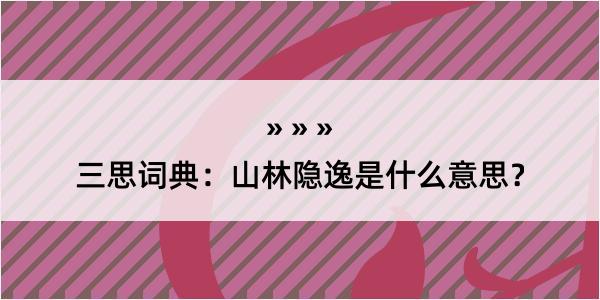 » » »

三思词典：山林隐逸是什么意思？